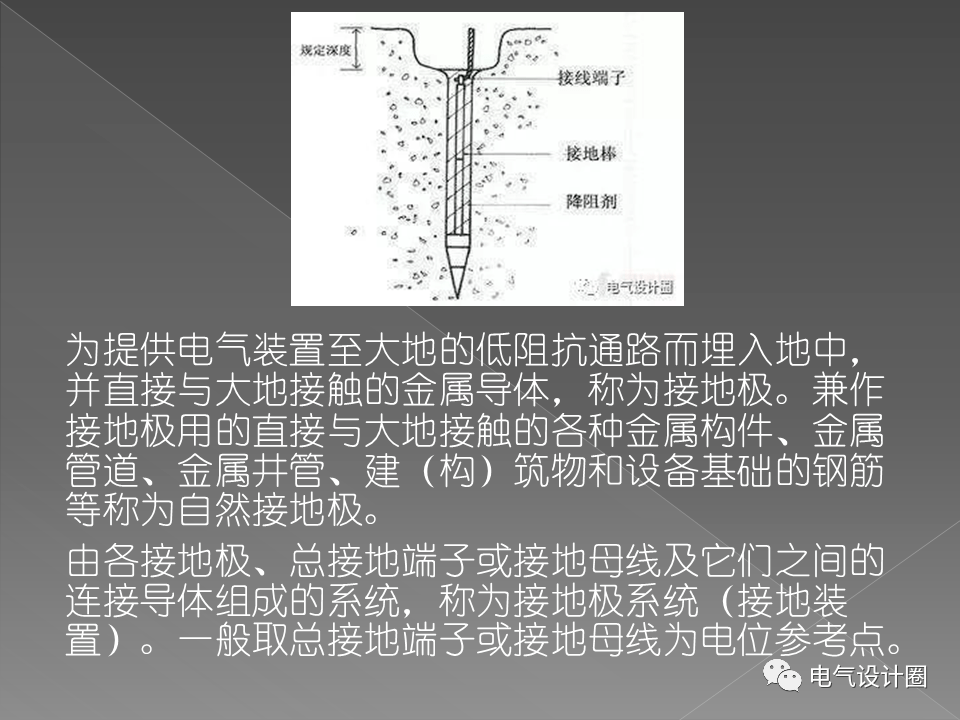 规定深度

接线端子

接地棒

降阻剂

电气设计圈

为提供电气装置至大地的低阻抗通路而埋入地中，并直接与大地接触的金属导体，称为接地极。兼作接地极用的直接与大地接触的各种金属构件、金属管道、金属井管、建（构）筑物和设备基础的钢筋等称为自然接地极。

由各接地极、总接地端子或接地母线及它们之间的连接导体组成的系统，称为接地极系统（接地装置）。一般取总接地端子或接地母线为电位参考点。

电气设计圈